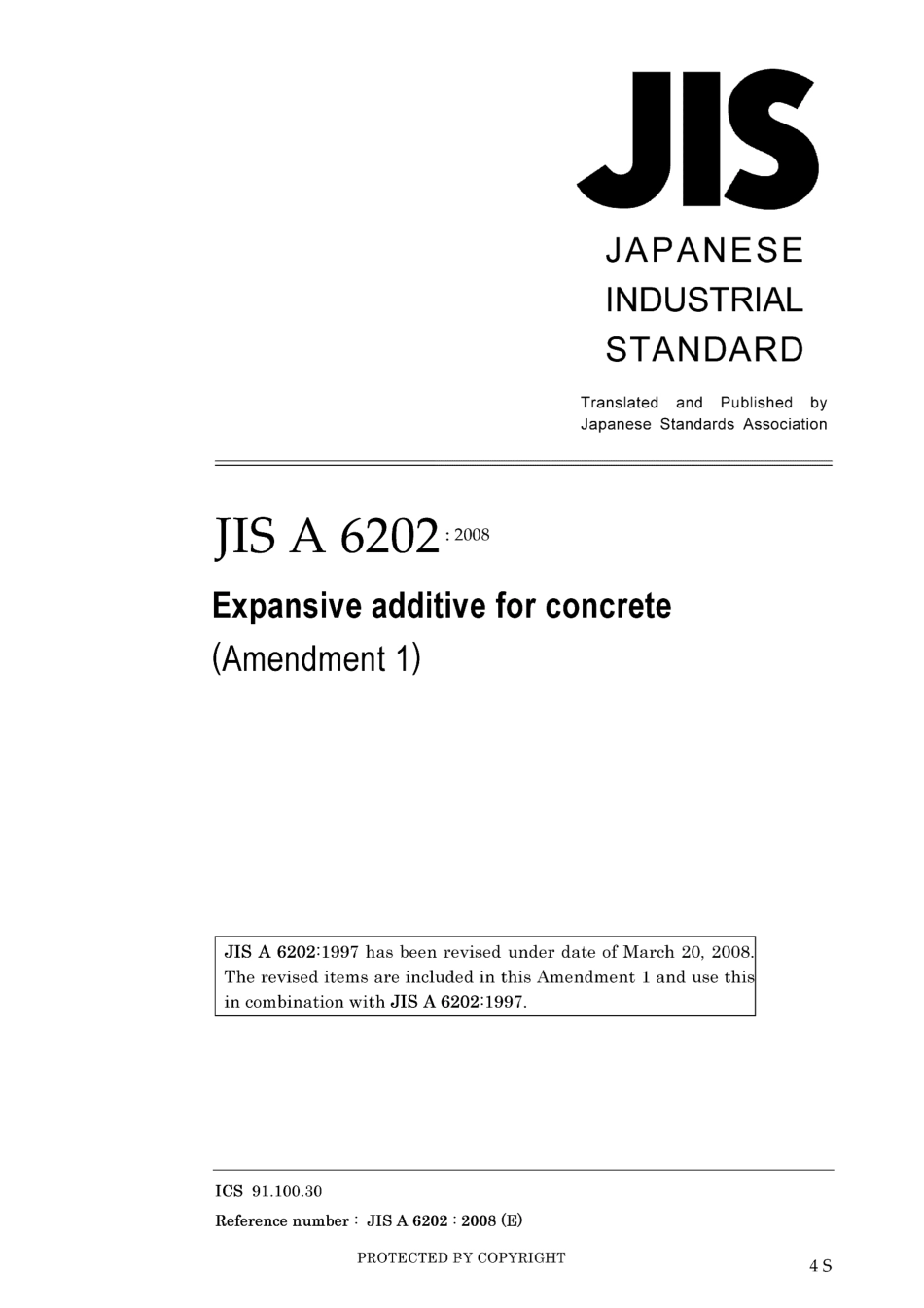 JIS

JAPANESE
INDUSTRIAL
STANDARD

Translated and Published by
Japanese Standards Association

JIS A 6202 : 2008

Expansive additive for concrete
(Amendment 1)

JIS A 6202:1997 has been revised under date of March 20, 2008. The revised items are included in this Amendment 1 and use this in combination with JIS A 6202:1997.

ICS 91.100.30
Reference number : JIS A 6202 : 2008 (E)

PROTECTED BY COPYRIGHT

4 S